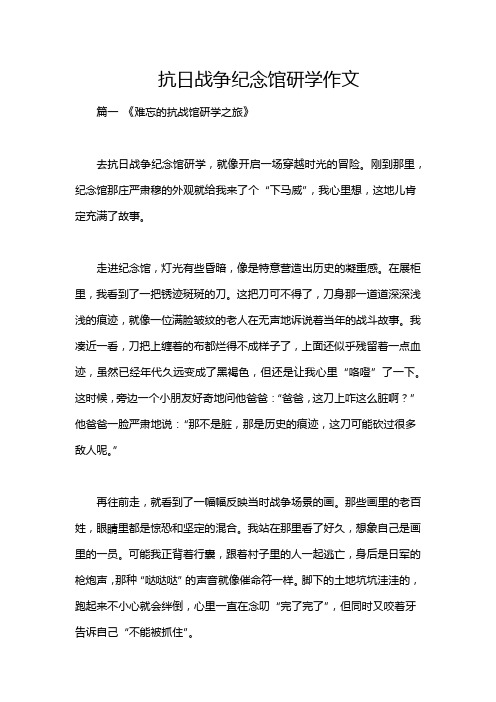 抗日战争纪念馆研学作文

篇一 《难忘的抗战馆研学之旅》

去抗日战争纪念馆研学，就像开启一场穿越时光的冒险。刚到那里，纪念馆那庄严肃穆的外观就给我来了个“下马威”，我心里想，这地儿肯定充满了故事。

走进纪念馆，灯光有些昏暗，像是特意营造出历史的凝重感。在展柜里，我看到了一把锈迹斑斑的刀。这把刀可不得了，刀身那一道道深深浅浅的痕迹，就像一位满脸皱纹的老人在无声地诉说着当年的战斗故事。我凑近一看，刀把上缠着的布都烂得不成样子了，上面还似乎残留着一点血迹，虽然已经年代久远变成了黑褐色，但还是让我心里“咯噔”了一下。这时候，旁边一个小朋友好奇地问他爸爸：“爸爸，这刀上咋这么脏啊？”他爸爸一脸严肃地说：“那不是脏，那是历史的痕迹，这刀可能砍过很多敌人呢。”

再往前走，就看到了一幅幅反映当时战争场景的画。那些画里的老百姓，眼睛里都是惊恐和坚定的混合。我站在那里看了好久，想象自己是画里的一员。可能我正背着行囊，跟着村子里的人一起逃亡，身后是日军的枪炮声，那种“哒哒哒”的声音就像催命符一样。脚下的土地坑坑洼洼的，跑起来不小心就会绊倒，心里一直在念叨“完了完了”，但同时又咬着牙告诉自己“不能被抓住”。